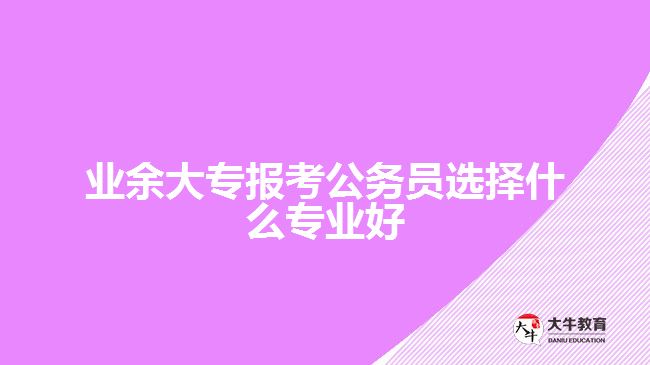 业余大专报考公务员选择什么专业好

大牛
大牛教育
DANIU EDUCATION